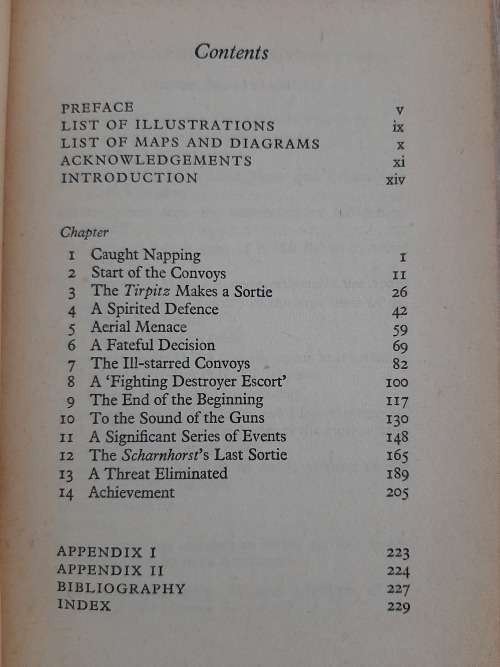 Contents

PREFACE v
LIST OF ILLUSTRATIONS ix
LIST OF MAPS AND DIAGRAMS x
ACKNOWLEDGEMENTS xi
INTRODUCTION xiv

Chapter
1 Caught Napping 1
2 Start of the Convoys 11
3 The Tirpitz Makes a Sortie 26
4 A Spirited Defence 42
5 Aerial Menace 59
6 A Fateful Decision 69
7 The Ill-starred Convoys 82
8 A 'Fighting Destroyer Escort' 100
9 The End of the Beginning 117
10 To the Sound of the Guns 130
11 A Significant Series of Events 148
12 The Scharnhorst's Last Sortie 165
13 A Threat Eliminated 189
14 Achievement 205

APPENDIX I 223
APPENDIX II 224
BIBLIOGRAPHY 227
INDEX 229